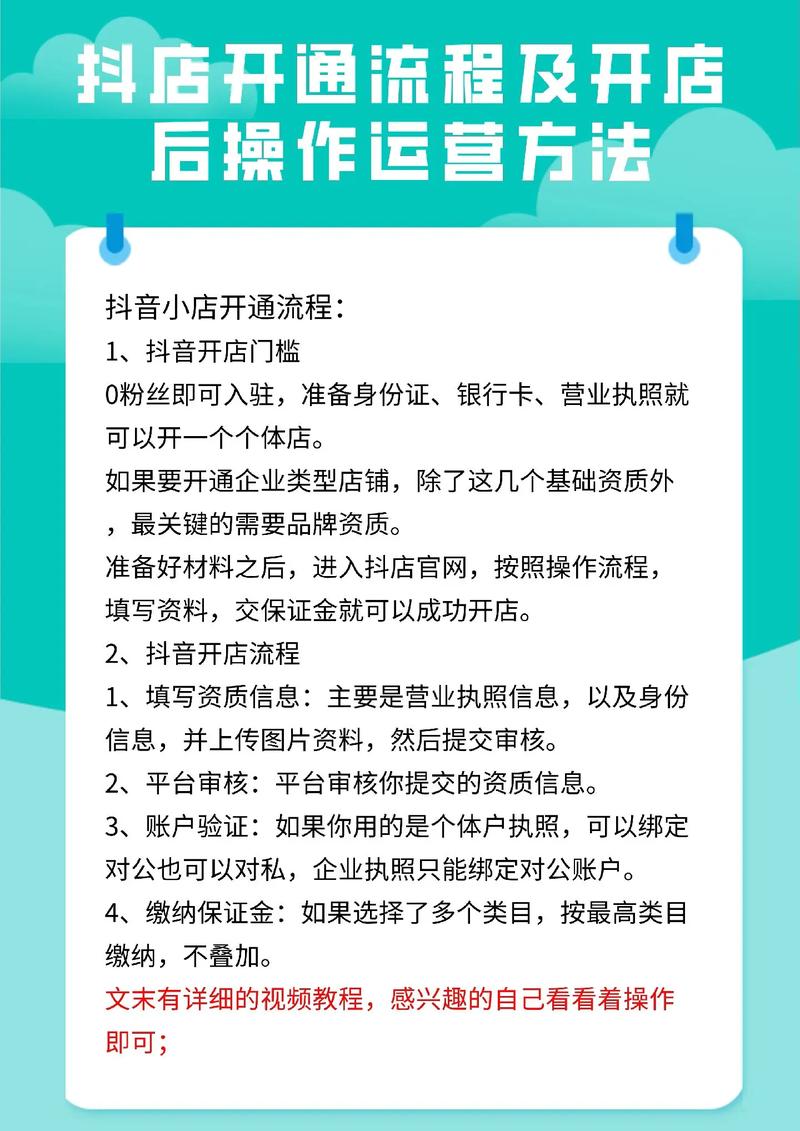 抖店开通流程及开店后操作运营方法

抖音小店开通流程：
1、抖音开店门槛
0粉丝即可入驻，准备身份证、银行卡、营业执照就可以开一个个体店。
如果要开通企业类型店铺，除了这几个基础资质外，最关键的需要品牌资质。
准备好材料之后，进入抖店官网，按照操作流程，填写资料，交保证金就可以成功开店。
2、抖音开店流程
1、填写资质信息：主要是营业执照信息，以及身份信息，并上传图片资料，然后提交审核。
2、平台审核：平台审核你提交的资质信息。
3、账户验证：如果你用的是个体户执照，可以绑定对公也可以对私，企业执照只能绑定对公账户。
4、缴纳保证金：如果选择了多个类目，按最高类目缴纳，不叠加。
文末有详细的视频教程，感兴趣的自己看看着操作即可；